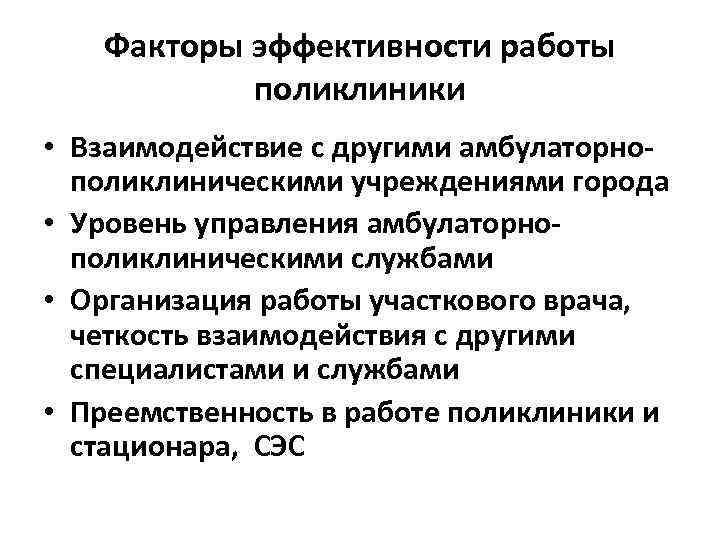 Факторы эффективности работы поликлиники

• Взаимодействие с другими амбулаторно-поликлиническими учреждениями города
• Уровень управления амбулаторно-поликлиническими службами
• Организация работы участкового врача, четкость взаимодействия с другими специалистами и службами
• Преемственность в работе поликлиники и стационара, СЭС